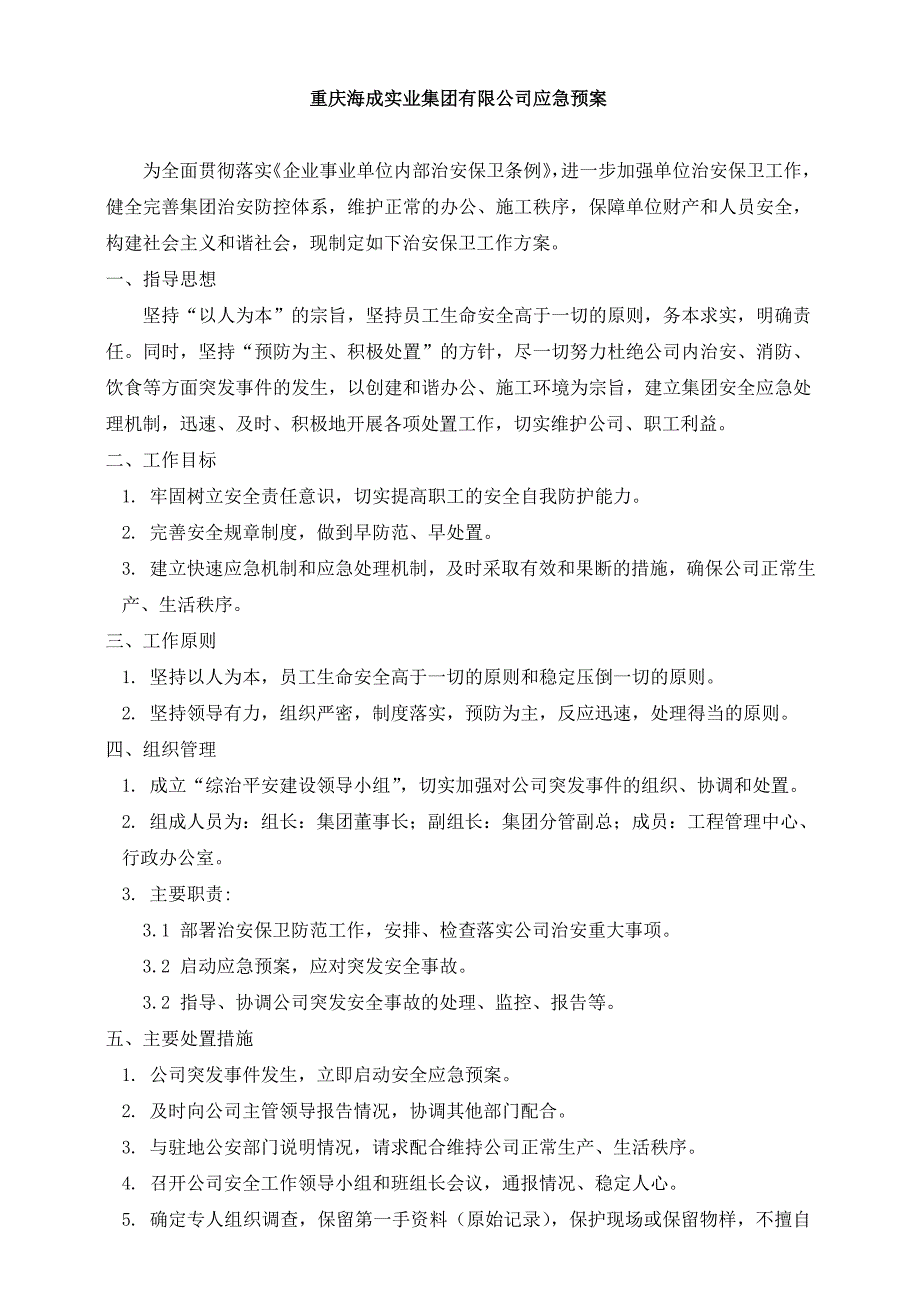 重庆海成实业集团有限公司应急预案

为全面贯彻落实《企业事业单位内部治安保卫条例》，进一步加强单位治安保卫工作，健全完善集团治安防控体系，维护正常的办公、施工秩序，保障单位财产和人员安全，构建社会主义和谐社会，现制定如下治安保卫工作方案。

一、指导思想

坚持“以人为本”的宗旨，坚持员工生命安全高于一切的原则，务本求实，明确责任。同时，坚持“预防为主、积极处置”的方针，尽一切努力杜绝公司内治安、消防、饮食等方面突发事件的发生，以创建和谐办公、施工环境为宗旨，建立集团安全应急处理机制，迅速、及时、积极地开展各项处置工作，切实维护公司、职工利益。

二、工作目标

1. 牢固树立安全责任意识，切实提高职工的安全自我防护能力。

2. 完善安全规章制度，做到早防范、早处置。

3. 建立快速应急机制和应急处理机制，及时采取有效和果断的措施，确保公司正常生产、生活秩序。

三、工作原则

1. 坚持以人为本，员工生命安全高于一切的原则和稳定压倒一切的原则。

2. 坚持领导有力，组织严密，制度落实，预防为主，反应迅速，处理得当的原则。

四、组织管理

1. 成立“综治平安建设领导小组”，切实加强对公司突发事件的组织、协调和处置。

2. 组成人员为：组长：集团董事长；副组长：集团分管副总；成员：工程管理中心、行政办公室。

3. 主要职责：

3.1 部署治安保卫防范工作，安排、检查落实公司治安重大事项。

3.2 启动应急预案，应对突发安全事故。

3.2 指导、协调公司突发安全事故的处理、监控、报告等。

五、主要处置措施

1. 公司突发事件发生，立即启动安全应急预案。

2. 及时向公司主管领导报告情况，协调其他部门配合。

3. 与驻地公安部门说明情况，请求配合维持公司正常生产、生活秩序。

4. 召开公司安全工作领导小组和班组长会议，通报情况、稳定人心。

5. 确定专人组织调查，保留第一手资料（原始记录），保护现场或保留物样，不擅自